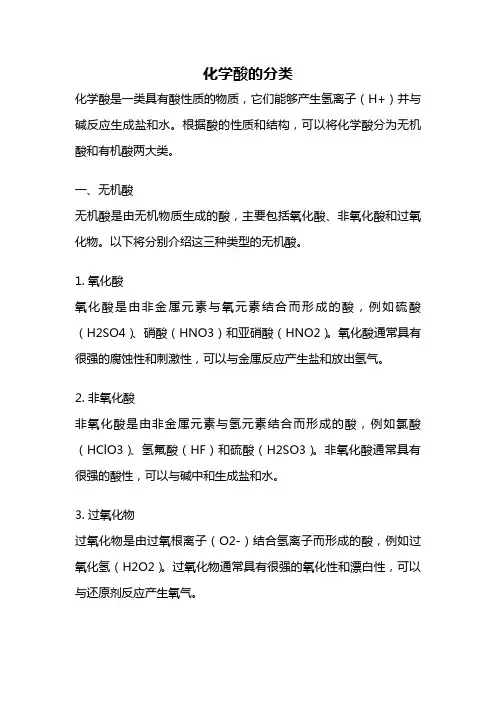 化学酸的分类

化学酸是一类具有酸性质的物质，它们能够产生氢离子（H+）并与碱反应生成盐和水。根据酸的性质和结构，可以将化学酸分为无机酸和有机酸两大类。

一、无机酸

无机酸是由无机物质生成的酸，主要包括氧化酸、非氧化酸和过氧化物。以下将分别介绍这三种类型的无机酸。

1. 氧化酸

氧化酸是由非金属元素与氧元素结合而形成的酸，例如硫酸（H2SO4）、硝酸（HNO3）和亚硝酸（HNO2）。氧化酸通常具有很强的腐蚀性和刺激性，可以与金属反应产生盐和放出氢气。

2. 非氧化酸

非氧化酸是由非金属元素与氢元素结合而形成的酸，例如氯酸（HClO3）、氢氟酸（HF）和硫酸（H2SO3）。非氧化酸通常具有很强的酸性，可以与碱中和生成盐和水。

3. 过氧化物

过氧化物是由过氧根离子（O2-）结合氢离子而形成的酸，例如过氧化氢（H2O2）。过氧化物通常具有很强的氧化性和漂白性，可以与还原剂反应产生氧气。